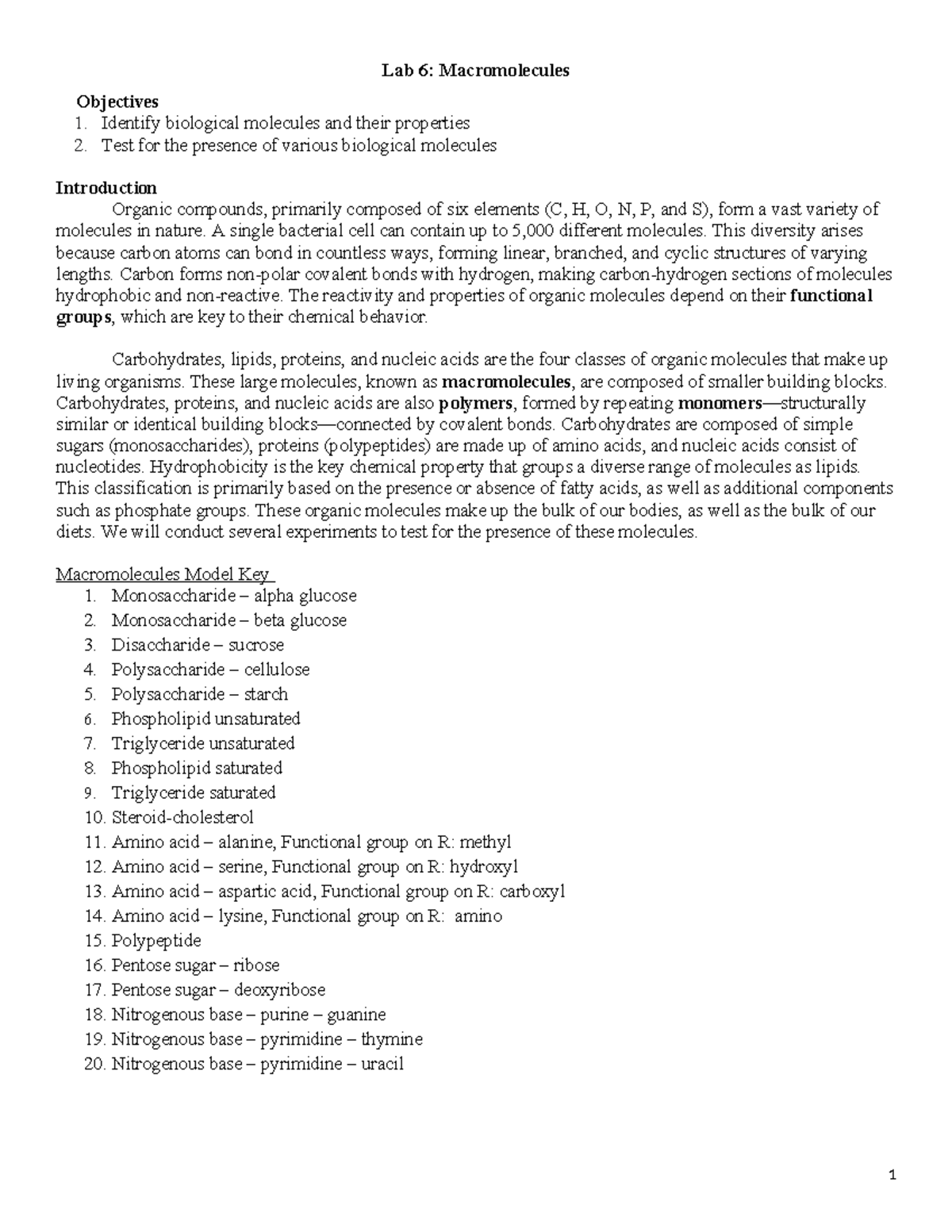 Lab 6: Macromolecules

Objectives
1. Identify biological molecules and their properties
2. Test for the presence of various biological molecules

Introduction
Organic compounds, primarily composed of six elements (C, H, O, N, P, and S), form a vast variety of molecules in nature. A single bacterial cell can contain up to 5,000 different molecules. This diversity arises because carbon atoms can bond in countless ways, forming linear, branched, and cyclic structures of varying lengths. Carbon forms non-polar covalent bonds with hydrogen, making carbon-hydrogen sections of molecules hydrophobic and non-reactive. The reactivity and properties of organic molecules depend on their functional groups, which are key to their chemical behavior.

Carbohydrates, lipids, proteins, and nucleic acids are the four classes of organic molecules that make up living organisms. These large molecules, known as macromolecules, are composed of smaller building blocks. Carbohydrates, proteins, and nucleic acids are also polymers, formed by repeating monomers—structurally similar or identical building blocks—connected by covalent bonds. Carbohydrates are composed of simple sugars (monosaccharides), proteins (polypeptides) are made up of amino acids, and nucleic acids consist of nucleotides. Hydrophobicity is the key chemical property that groups a diverse range of molecules as lipids. This classification is primarily based on the presence or absence of fatty acids, as well as additional components such as phosphate groups. These organic molecules make up the bulk of our bodies, as well as the bulk of our diets. We will conduct several experiments to test for the presence of these molecules.

Macromolecules Model Key
1. Monosaccharide – alpha glucose
2. Monosaccharide – beta glucose
3. Disaccharide – sucrose
4. Polysaccharide – cellulose
5. Polysaccharide – starch
6. Phospholipid unsaturated
7. Triglyceride unsaturated
8. Phospholipid saturated
9. Triglyceride saturated
10. Steroid-cholesterol
11. Amino acid – alanine, Functional group on R: methyl
12. Amino acid – serine, Functional group on R: hydroxyl
13. Amino acid – aspartic acid, Functional group on R: carboxyl
14. Amino acid – lysine, Functional group on R: amino
15. Polypeptide
16. Pentose sugar – ribose
17. Pentose sugar – deoxyribose
18. Nitrogenous base – purine – guanine
19. Nitrogenous base – pyrimidine – thymine
20. Nitrogenous base – pyrimidine – uracil

1